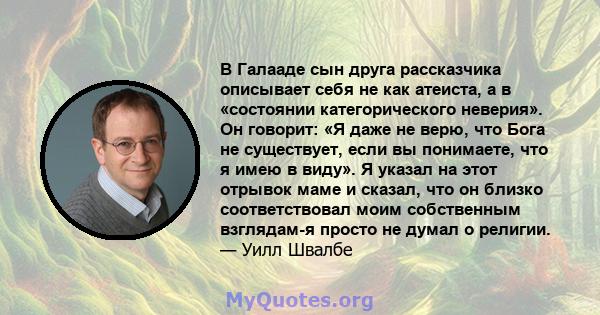 В Галааде сын друга рассказчика описывает себя не как атеиста, а в «состоянии категорического неверия». Он говорит: «Я даже не верю, что Бога не существует, если вы понимаете, что я имею в виду». Я указал на этот отрывок маме и сказал, что он близко соответствовал моим собственным взглядам-я просто не думал о религии.
— Уилл Швалбе

MyQuotes.org